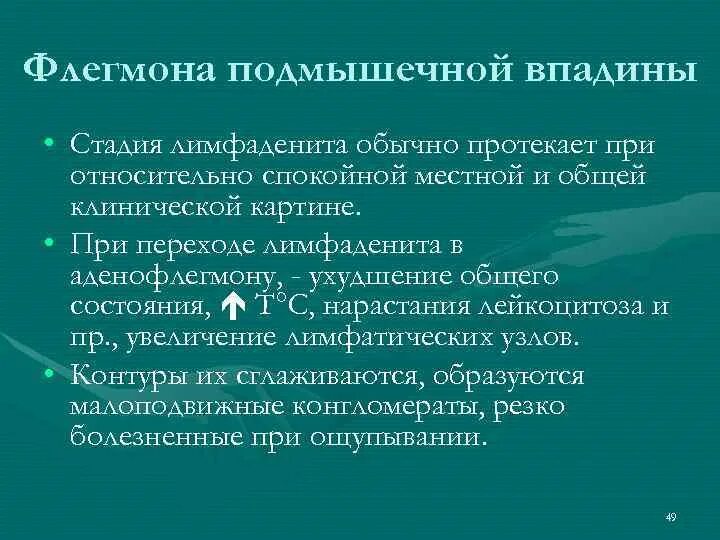 Флегмона подмышечной впадины

• Стадия лимфаденита обычно протекает при относительно спокойной местной и общей клинической картине.
• При переходе лимфаденита в аденофлегмону, - ухудшение общего состояния, ↑ T°C, нарастания лейкоцитоза и пр., увеличение лимфатических узлов.
• Контуры их сглаживаются, образуются малоподвижные конгломераты, резко болезненные при ощупывании.

49